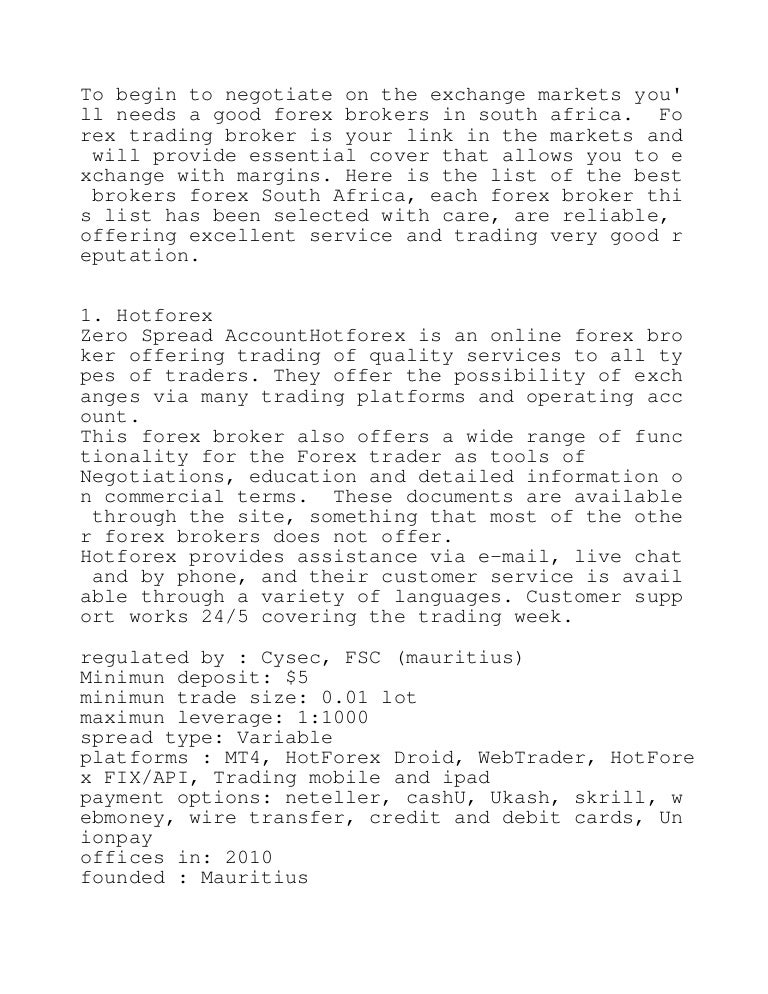 To begin to negotiate on the exchange markets you'll needs a good forex brokers in south africa.  Forex trading broker is your link in the markets and will provide essential cover that allows you to exchange with margins. Here is the list of the best brokers forex South Africa, each forex broker this list has been selected with care, are reliable, offering excellent service and trading very good reputation.

1. Hotforex
Zero Spread AccountHotforex is an online forex broker offering trading of quality services to all types of traders. They offer the possibility of exchanges via many trading platforms and operating account.
This forex broker also offers a wide range of functionality for the Forex trader as tools of Negotiations, education and detailed information on commercial terms.  These documents are available through the site, something that most of the other forex brokers does not offer.
Hotforex provides assistance via e-mail, live chat and by phone, and their customer service is available through a variety of languages. Customer support works 24/5 covering the trading week.

regulated by : Cysec, FSC (mauritius)
Minimun deposit: $5
minimun trade size: 0.01 lot
maximun leverage: 1:1000
spread type: Variable
platforms : MT4, HotForex Droid, WebTrader, HotForex FIX/API, Trading mobile and ipad
payment options: neteller, cashU, Ukash, skrill, webmoney, wire transfer, credit and debit cards, Unionpay
offices in: 2010
founded : Mauritius